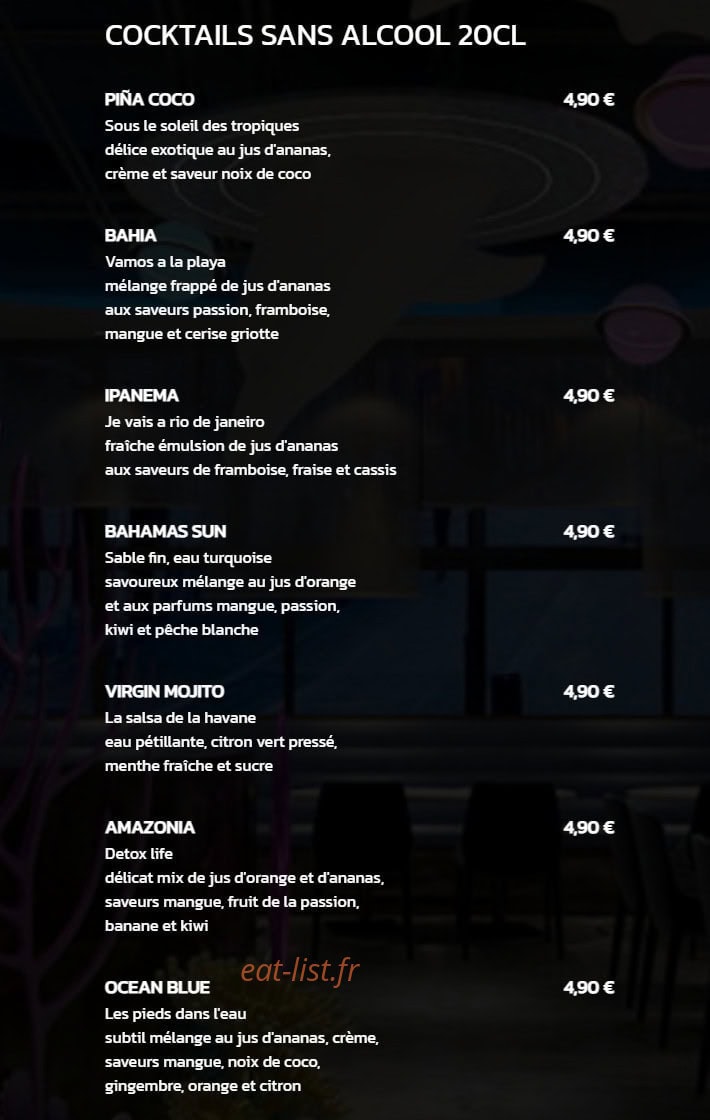 COCKTAILS SANS ALCOOL 20CL

PIÑA COCO
4,90 €
Sous le soleil des tropiques
délice exotique au jus d'ananas,
crème et saveur noix de coco

BAHIA
4,90 €
Vamos a la playa
mélange frappé de jus d'ananas
aux saveurs passion, framboise,
mangue et cerise griotte

IPANEMA
4,90 €
Je vais a rio de janeiro
fraîche émulsion de jus d'ananas
aux saveurs de framboise, fraise et cassis

BAHAMAS SUN
4,90 €
Sable fin, eau turquoise
savoureux mélange au jus d'orange
et aux parfums mangue, passion,
kiwi et pêche blanche

VIRGIN MOJITO
4,90 €
La salsa de la havane
eau pétillante, citron vert pressé,
menthe fraîche et sucre

AMAZONIA
4,90 €
Detox life
délicat mix de jus d'orange et d'ananas,
saveurs mangue, fruit de la passion,
banane et kiwi

eat-list.fr

OCEAN BLUE
4,90 €
Les pieds dans l'eau
subtil mélange au jus d'ananas, crème,
saveurs mangue, noix de coco,
gingembre, orange et citron